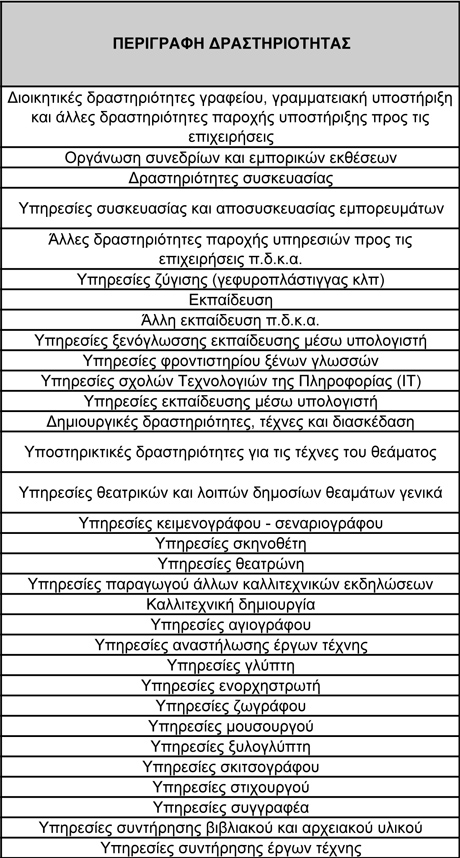 | ΠΕΡΙΓΡΑΦΗ ΔΡΑΣΤΗΡΙΟΤΗΤΑΣ |
|---|
| Διοικητικές δραστηριότητες γραφείου, γραμματειακή υποστήριξη και άλλες δραστηριότητες παροχής υποστήριξης προς τις επιχειρήσεις |
| Οργάνωση συνεδρίων και εμπορικών εκθέσεων |
| Δραστηριότητες συσκευασίας |
| Υπηρεσίες συσκευασίας και αποσυσκευασίας εμπορευμάτων |
| Άλλες δραστηριότητες παροχής υπηρεσιών προς τις επιχειρήσεις π.δ.κ.α. |
| Υπηρεσίες ζύγισης (γεφυροπλάστιγγας κλπ) |
| Εκπαίδευση |
| Άλλη εκπαίδευση π.δ.κ.α. |
| Υπηρεσίες ξενόγλωσσης εκπαίδευσης μέσω υπολογιστή |
| Υπηρεσίες φροντιστηρίου ξένων γλωσσών |
| Υπηρεσίες σχολών Τεχνολογιών της Πληροφορίας (IT) |
| Υπηρεσίες εκπαίδευσης μέσω υπολογιστή |
| Δημιουργικές δραστηριότητες, τέχνες και διασκέδαση |
| Υποστηρικτικές δραστηριότητες για τις τέχνες του θεάματος |
| Υπηρεσίες θεατρικών και λοιπών δημοσίων θεαμάτων γενικά |
| Υπηρεσίες κειμενογράφου - σεναριογράφου |
| Υπηρεσίες σκηνοθέτη |
| Υπηρεσίες θεατρώνη |
| Υπηρεσίες παραγωγού άλλων καλλιτεχνικών εκδηλώσεων |
| Καλλιτεχνική δημιουργία |
| Υπηρεσίες αγιογράφου |
| Υπηρεσίες αναστήλωσης έργων τέχνης |
| Υπηρεσίες γλύπτη |
| Υπηρεσίες ενορχηστρωτή |
| Υπηρεσίες ζωγράφου |
| Υπηρεσίες μουσουργού |
| Υπηρεσίες ξυλογλύπτη |
| Υπηρεσίες σκιτσογράφου |
| Υπηρεσίες στιχουργού |
| Υπηρεσίες συγγραφέα |
| Υπηρεσίες συντήρησης βιβλιακού και αρχειακού υλικού |
| Υπηρεσίες συντήρησης έργων τέχνης |